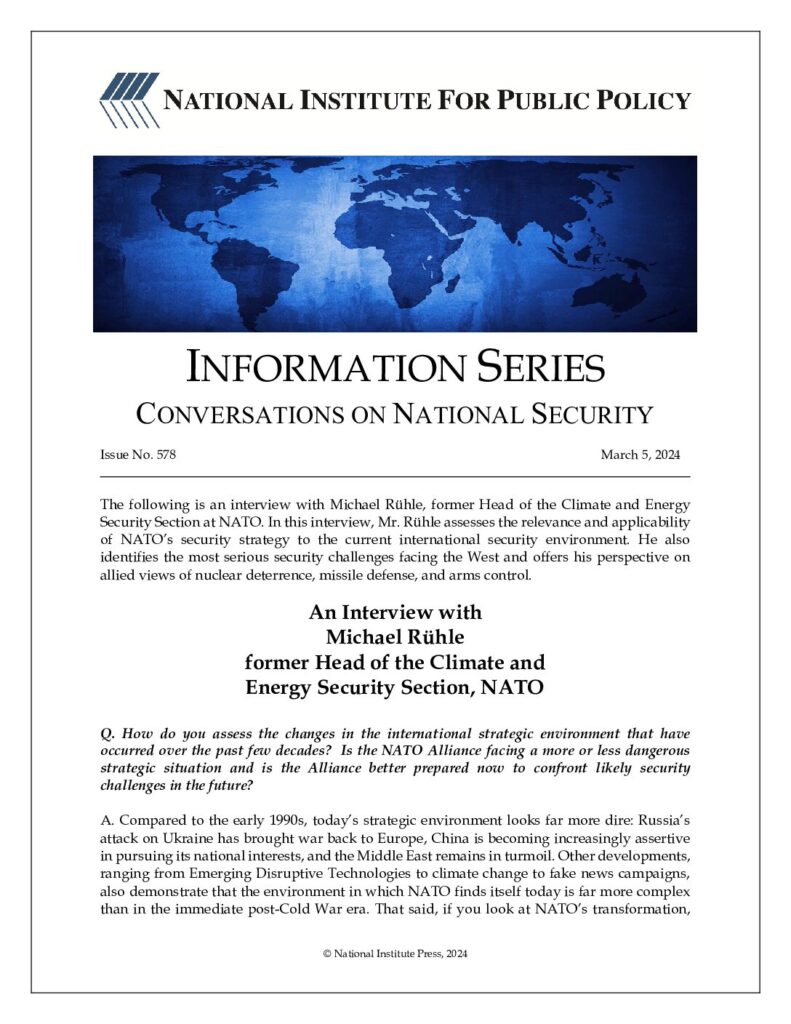 NATIONAL INSTITUTE FOR PUBLIC POLICY

INFORMATION SERIES
CONVERSATIONS ON NATIONAL SECURITY

Issue No. 578 March 5, 2024

The following is an interview with Michael Rühle, former Head of the Climate and Energy Security Section at NATO. In this interview, Mr. Rühle assesses the relevance and applicability of NATO's security strategy to the current international security environment. He also identifies the most serious security challenges facing the West and offers his perspective on allied views of nuclear deterrence, missile defense, and arms control.

An Interview with
Michael Rühle
former Head of the Climate and
Energy Security Section, NATO

Q. How do you assess the changes in the international strategic environment that have occurred over the past few decades? Is the NATO Alliance facing a more or less dangerous strategic situation and is the Alliance better prepared now to confront likely security challenges in the future?

A. Compared to the early 1990s, today's strategic environment looks far more dire: Russia's attack on Ukraine has brought war back to Europe, China is becoming increasingly assertive in pursuing its national interests, and the Middle East remains in turmoil. Other developments, ranging from Emerging Disruptive Technologies to climate change to fake news campaigns, also demonstrate that the environment in which NATO finds itself today is far more complex than in the immediate post-Cold War era. That said, if you look at NATO's transformation,

© National Institute Press, 2024